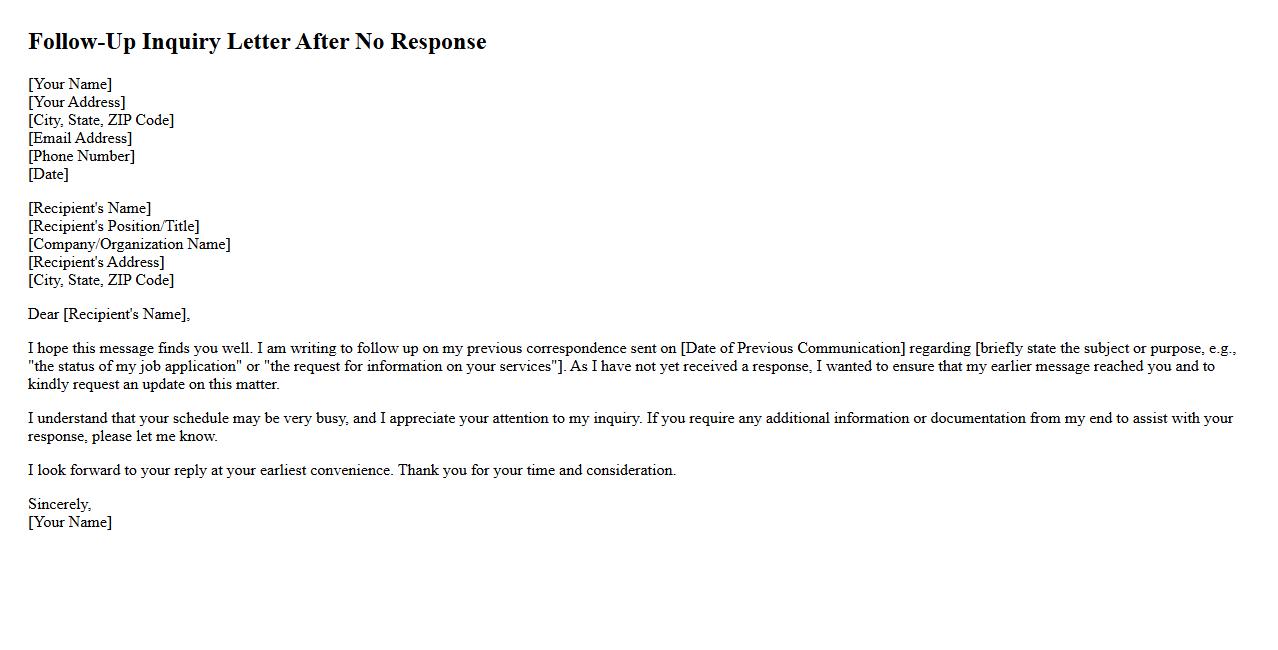 Follow-Up Inquiry Letter After No Response

[Your Name]
[Your Address]
[City, State, ZIP Code]
[Email Address]
[Phone Number]
[Date]

[Recipient's Name]
[Recipient's Position/Title]
[Company/Organization Name]
[Recipient's Address]
[City, State, ZIP Code]

Dear [Recipient's Name],

I hope this message finds you well. I am writing to follow up on my previous correspondence sent on [Date of Previous Communication] regarding [briefly state the subject or purpose, e.g., "the status of my job application" or "the request for information on your services"]. As I have not yet received a response, I wanted to ensure that my earlier message reached you and to kindly request an update on this matter.

I understand that your schedule may be very busy, and I appreciate your attention to my inquiry. If you require any additional information or documentation from my end to assist with your response, please let me know.

I look forward to your reply at your earliest convenience. Thank you for your time and consideration.

Sincerely,
[Your Name]